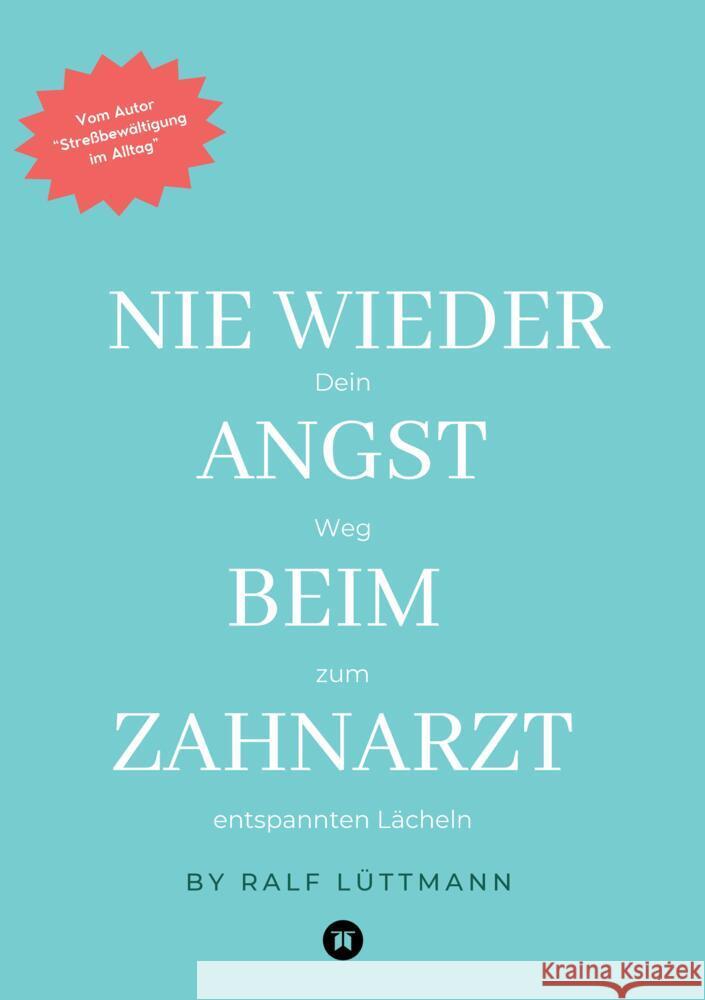 Vom Autor
"Streßbewältigung im Alltag"

NIE WIEDER
Dein
ANGST
Weg
BEIM
zum
ZAHNARZT
entspannten Lächeln

BY RALF LÜTTMANN